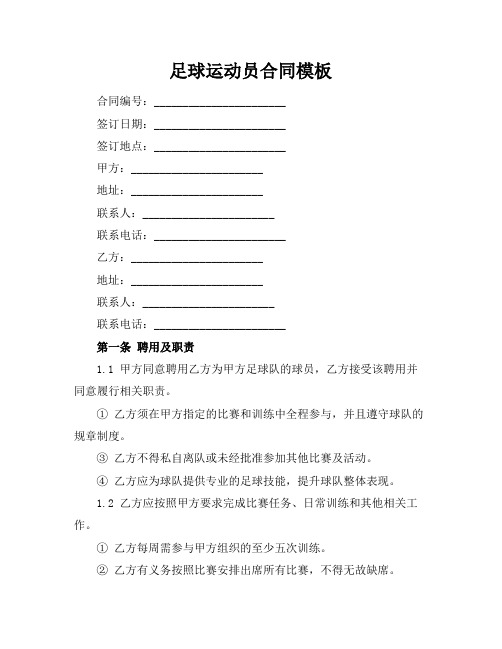 足球运动员合同模板

合同编号：______________________

签订日期：______________________

签订地点：______________________

甲方：______________________

地址：______________________

联系人：______________________

联系电话：______________________

乙方：______________________

地址：______________________

联系人：______________________

联系电话：______________________

第一条 聘用及职责

1.1 甲方同意聘用乙方为甲方足球队的球员，乙方接受该聘用并同意履行相关职责。

① 乙方须在甲方指定的比赛和训练中全程参与，并且遵守球队的规章制度。

③ 乙方不得私自离队或未经批准参加其他比赛及活动。

④ 乙方应为球队提供专业的足球技能，提升球队整体表现。

1.2 乙方应按照甲方要求完成比赛任务、日常训练和其他相关工作。

① 乙方每周需参与甲方组织的至少五次训练。

② 乙方有义务按照比赛安排出席所有比赛，不得无故缺席。